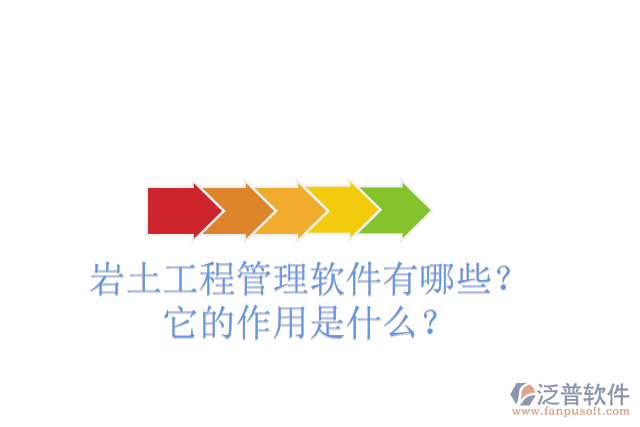 岩土工程管理软件有哪些？
它的作用是什么？

泛普软件
www.fanpusoft.com